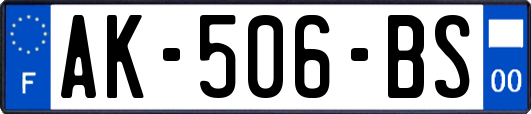 F
AK-506-BS
00